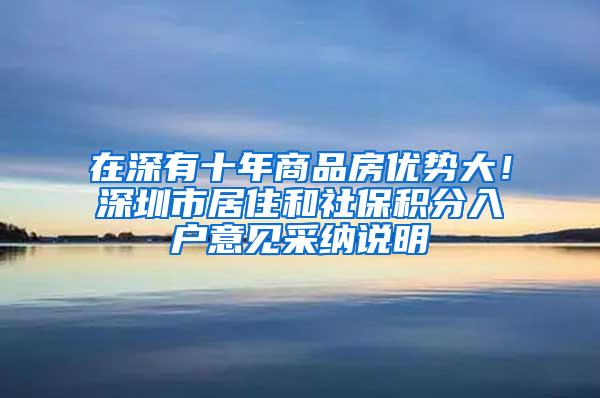 在深有十年商品房优势大！深圳市居住和社保积分入户意见采纳说明